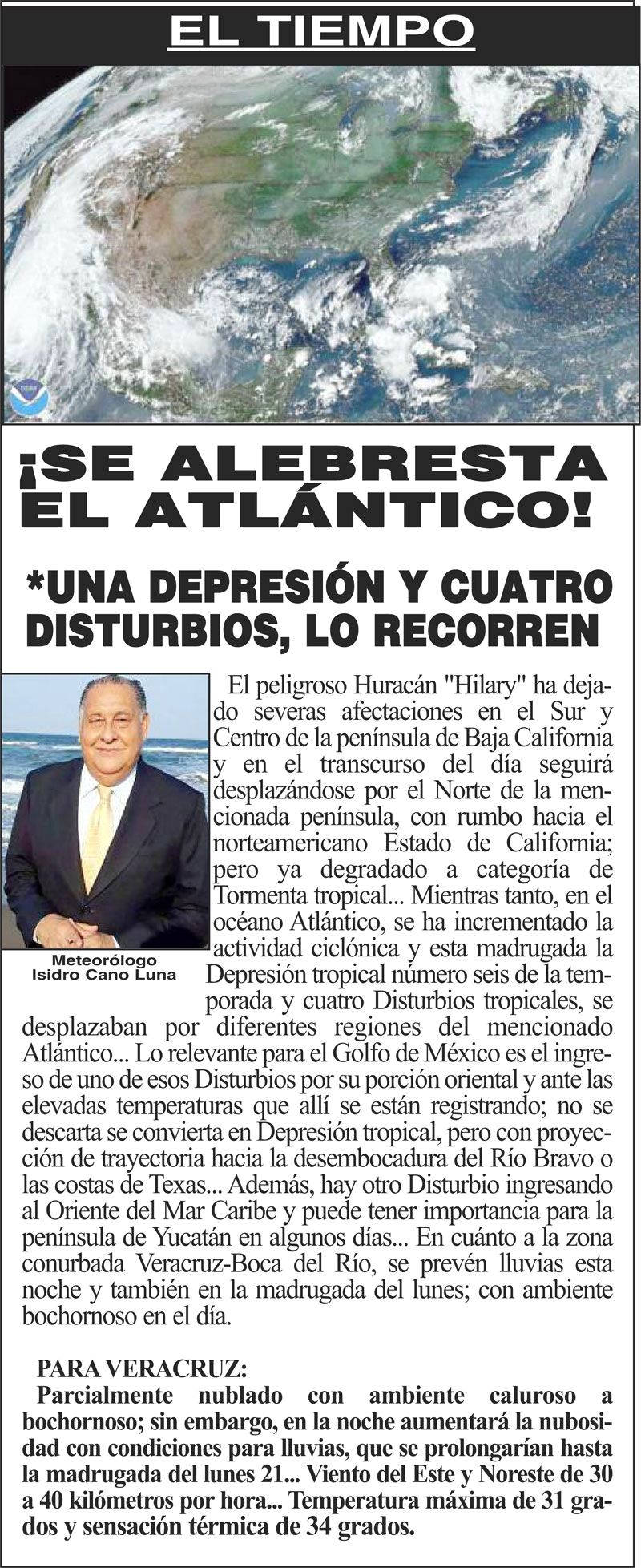 EL TIEMPO

¡SE ALEBRESTA EL ATLÁNTICO!

*UNA DEPRESIÓN Y CUATRO DISTURBIOS, LO RECORREN

Meteorólogo
Isidro Cano Luna

El peligroso Huracán "Hilary" ha dejado severas afectaciones en el Sur y Centro de la península de Baja California y en el transcurso del día seguirá desplazándose por el Norte de la mencionada península, con rumbo hacia el norteamericano Estado de California; pero ya degradado a categoría de Tormenta tropical... Mientras tanto, en el océano Atlántico, se ha incrementado la actividad ciclónica y esta madrugada la Depresión tropical número seis de la temporada y cuatro Disturbios tropicales, se desplazaban por diferentes regiones del mencionado Atlántico... Lo relevante para el Golfo de México es el ingreso de uno de esos Disturbios por su porción oriental y ante las elevadas temperaturas que allí se están registrando; no se descarta se convierta en Depresión tropical, pero con proyección de trayectoria hacia la desembocadura del Río Bravo o las costas de Texas... Además, hay otro Disturbio ingresando al Oriente del Mar Caribe y puede tener importancia para la península de Yucatán en algunos días... En cuánto a la zona conurbada Veracruz-Boca del Río, se prevén lluvias esta noche y también en la madrugada del lunes; con ambiente bochornoso en el día.

PARA VERACRUZ:
Parcialmente nublado con ambiente caluroso a bochornoso; sin embargo, en la noche aumentará la nubosidad con condiciones para lluvias, que se prolongarían hasta la madrugada del lunes 21... Viento del Este y Noreste de 30 a 40 kilómetros por hora... Temperatura máxima de 31 grados y sensación térmica de 34 grados.